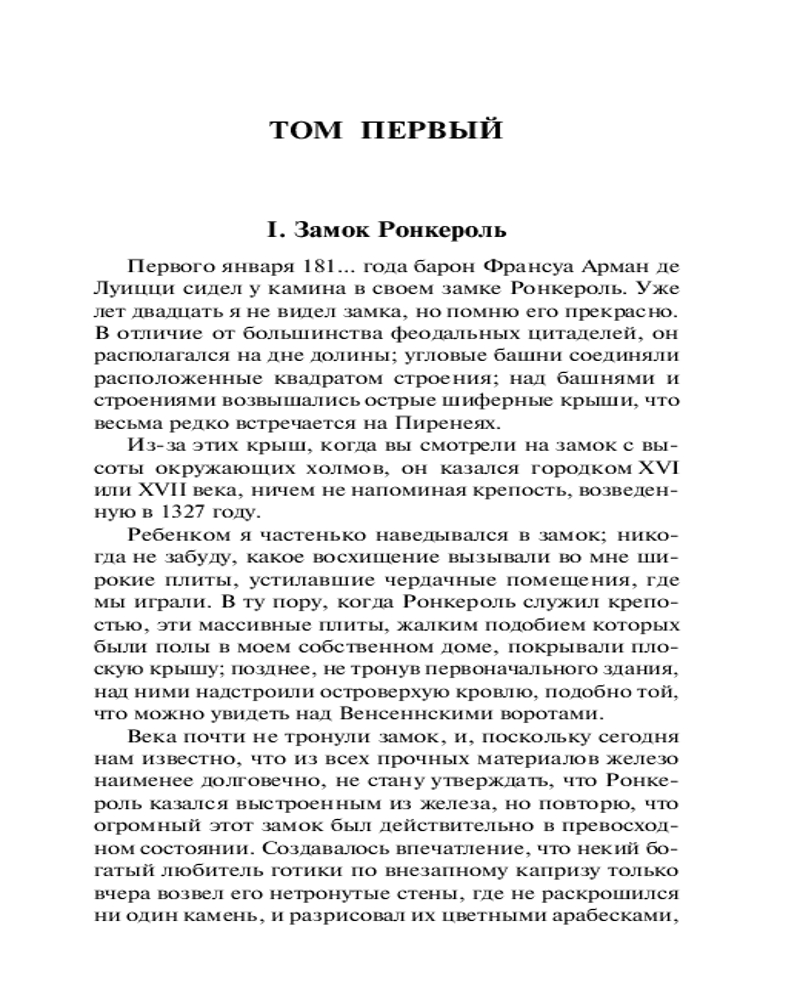 ТОМ ПЕРВЫЙ

I. Замок Ронкероль

Первого января 181... года барон Франсуа Арман де Луицци сидел у камина в своем замке Ронкероль. Уже лет двадцать я не видел замка, но помню его прекрасно. В отличие от большинства феодальных цитаделей, он располагался на дне долины; угловые башни соединяли расположенные квадратом строения; над башнями и строениями возвышались острые шиферные крыши, что весьма редко встречается на Пиренеях.

Из-за этих крыш, когда вы смотрели на замок с высоты окружающих холмов, он казался городком XVI или XVII века, ничем не напоминая крепость, возведенную в 1327 году.

Ребенком я частенько наведывался в замок; никогда не забуду, какое восхищение вызывали во мне широкие плиты, устилавшие чердачные помещения, где мы играли. В ту пору, когда Ронкероль служил крепостью, эти массивные плиты, жалким подобием которых были полы в моем собственном доме, покрывали плоскую крышу; позднее, не тронув первоначального здания, над ними надстроили островерхую кровлю, подобно той, что можно увидеть над Венсеннскими воротами.

Века почти не тронули замок, и, поскольку сегодня нам известно, что из всех прочных материалов железо наименее долговечно, не стану утверждать, что Ронкероль казался выстроенным из железа, но повторю, что огромный этот замок был действительно в превосходном состоянии. Создавалось впечатление, что некий богатый любитель готики по внезапному капризу только вчера возвел его нетронутые стены, где не раскрошился ни один камень, и разрисовал их цветными арабесками,